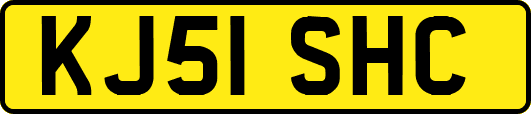 KJ51 SHC